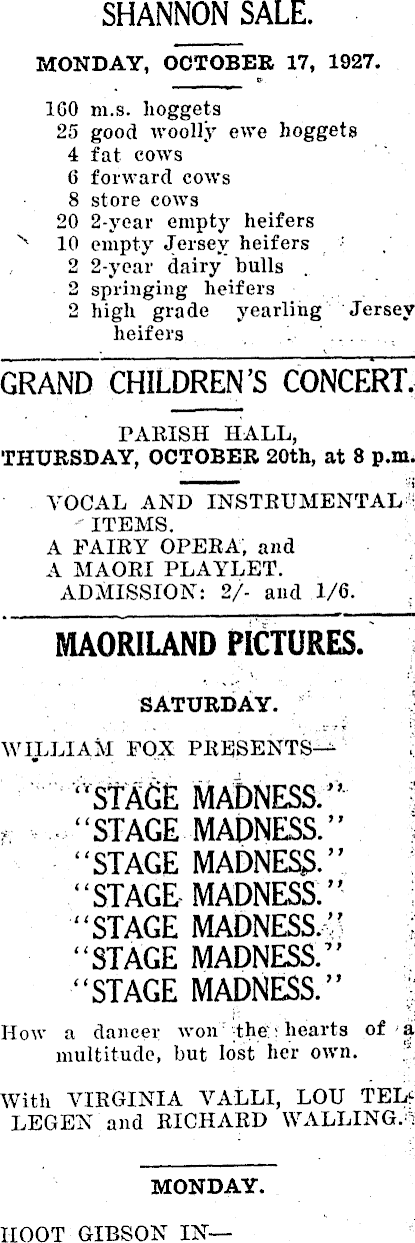 SHANNON SALE.

MONDAY, OCTOBER 17, 1927.

160 m.s. hoggets
25 good woolly ewe hoggets
4 fat cows
6 forward cows
8 store cows
20 2-year empty heifers
10 empty Jersey heifers
2 2-year dairy bulls
2 springing heifers
2 high grade yearling Jersey heifers

GRAND CHILDREN'S CONCERT.

PARISH HALL,
THURSDAY, OCTOBER 20th, at 8 p.m.

VOCAL AND INSTRUMENTAL ITEMS.
A FAIRY OPERA, and
A MAORI PLAYLET.
ADMISSION: 2/- and 1/6.

MAORILAND PICTURES.

SATURDAY.

WILLIAM FOX PRESENTS—

"STAGE MADNESS."
"STAGE MADNESS."
"STAGE MADNESS."
"STAGE MADNESS."
"STAGE MADNESS."
"STAGE MADNESS."
"STAGE MADNESS."

How a dancer won the hearts of a multitude, but lost her own.

With VIRGINIA VALLI, LOU TELLEGEN and RICHARD WALLING.

MONDAY.

HOOT GIBSON IN—